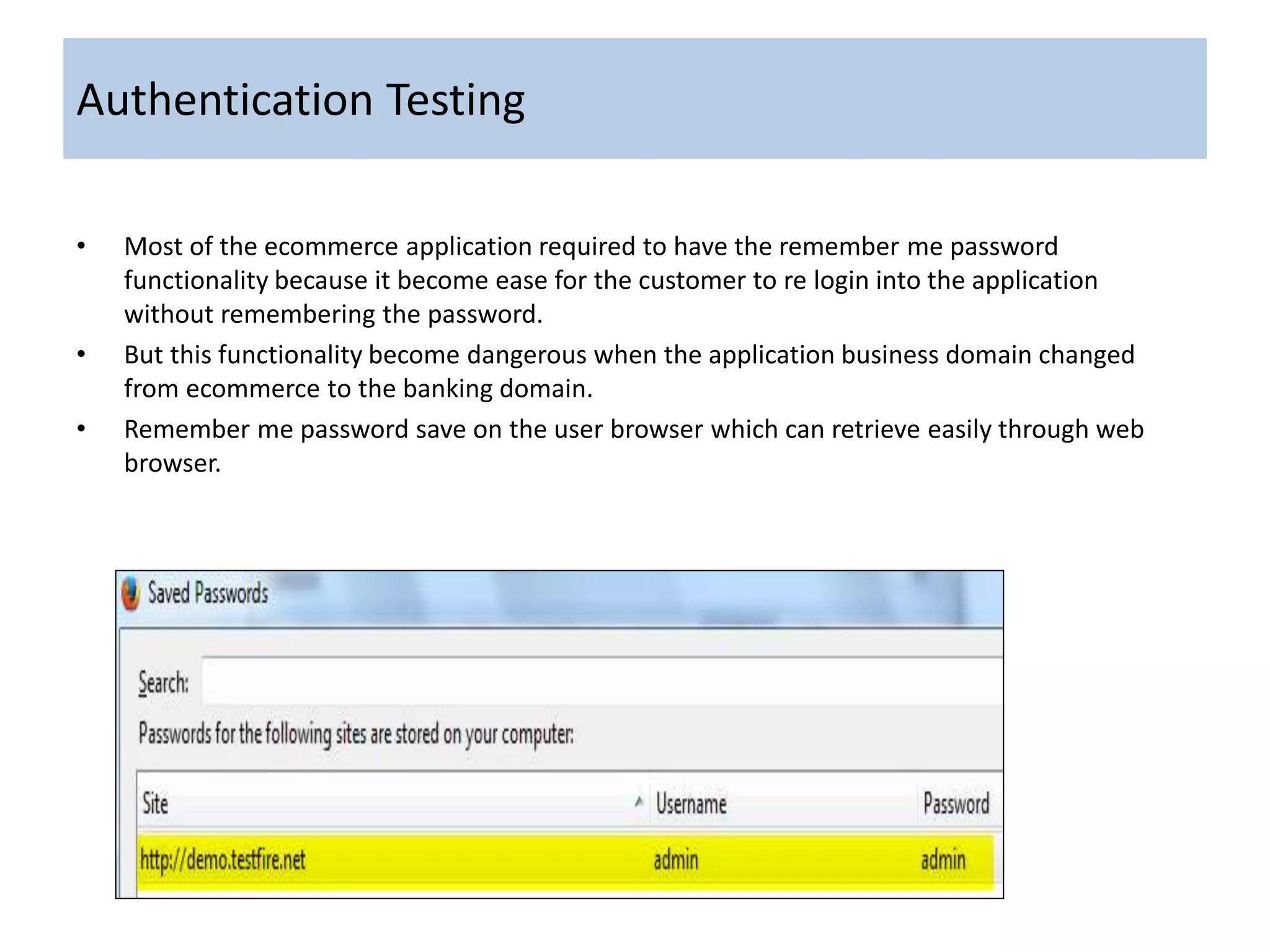 Authentication Testing

• Most of the ecommerce application required to have the remember me password functionality because it become ease for the customer to re login into the application without remembering the password.

• But this functionality become dangerous when the application business domain changed from ecommerce to the banking domain.

• Remember me password save on the user browser which can retrieve easily through web browser.

Saved Passwords

Search:

Passwords for the following sites are stored on your computer:

| Site | Username | Password |
|---|---|---|
| http://demo.testfire.net | admin | admin |